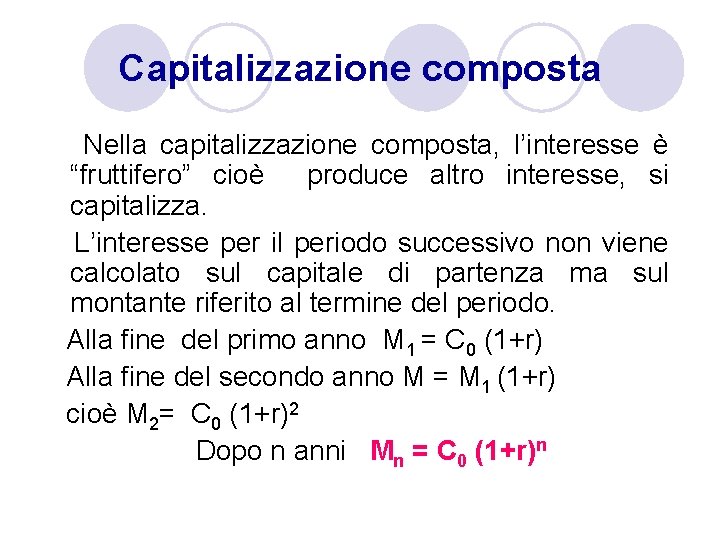 Capitalizzazione composta

Nella capitalizzazione composta, l'interesse è "fruttifero" cioè produce altro interesse, si capitalizza.

L'interesse per il periodo successivo non viene calcolato sul capitale di partenza ma sul montante riferito al termine del periodo.

Alla fine del primo anno $M_1 = C_0 (1+r)$

Alla fine del secondo anno $M = M_1 (1+r)$

cioè $M_2 = C_0 (1+r)^2$

Dopo n anni $M_n = C_0 (1+r)^n$